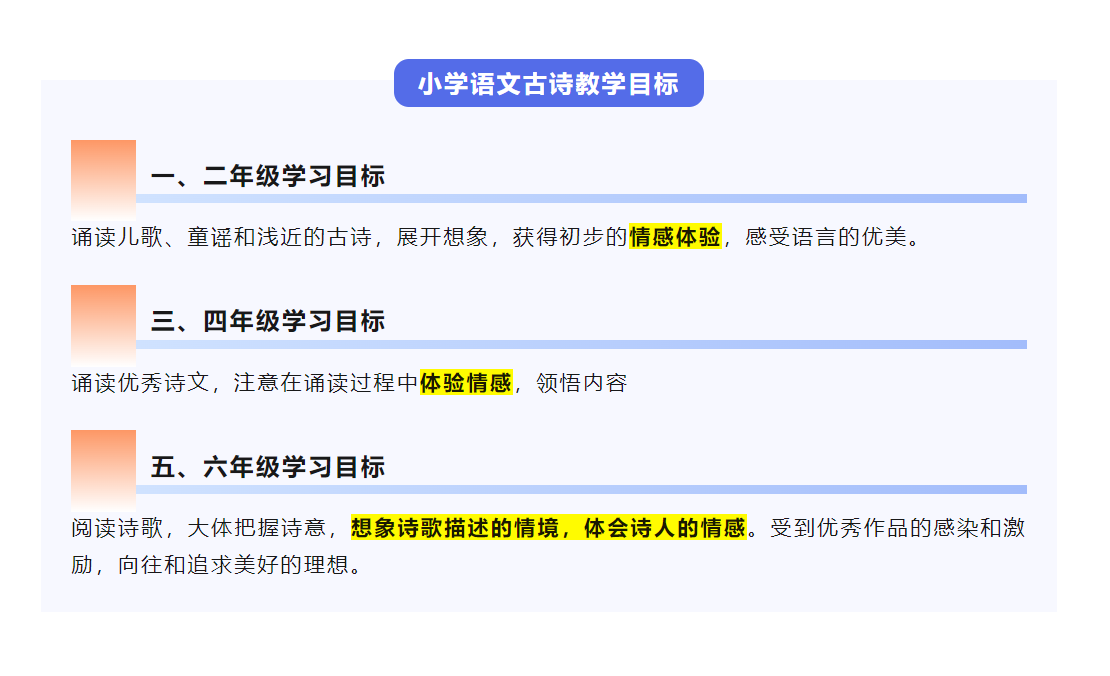 小学语文古诗教学目标

一、二年级学习目标

诵读儿歌、童谣和浅近的古诗，展开想象，获得初步的情感体验，感受语言的优美。

三、四年级学习目标

诵读优秀诗文，注意在诵读过程中体验情感，领悟内容

五、六年级学习目标

阅读诗歌，大体把握诗意，想象诗歌描述的情境，体会诗人的情感。受到优秀作品的感染和激励，向往和追求美好的理想。